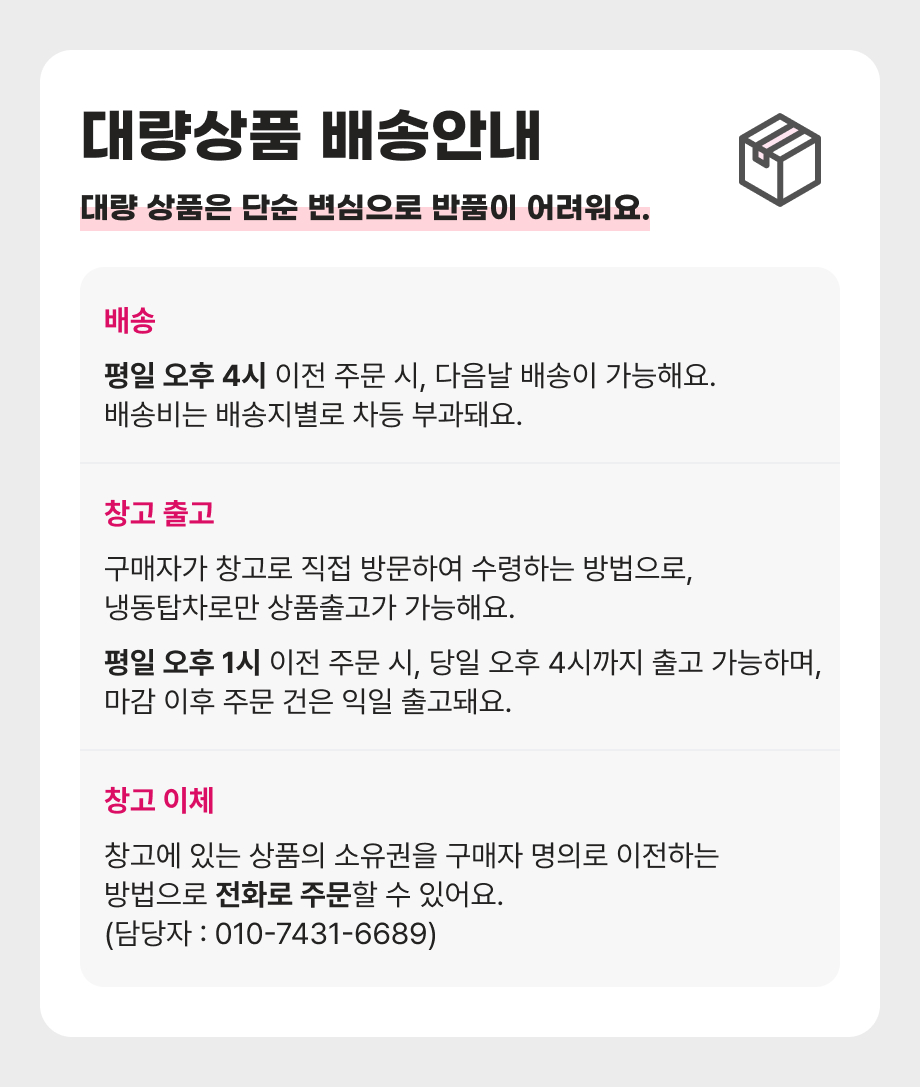 대량상품 배송안내

대량 상품은 단순 변심으로 반품이 어려워요.

배송

평일 오후 4시 이전 주문 시, 다음날 배송이 가능해요.
배송비는 배송지별로 차등 부과돼요.

창고 출고

구매자가 창고로 직접 방문하여 수령하는 방법으로,
냉동탑차로만 상품출고가 가능해요.

평일 오후 1시 이전 주문 시, 당일 오후 4시까지 출고 가능하며,
마감 이후 주문 건은 익일 출고돼요.

창고 이체

창고에 있는 상품의 소유권을 구매자 명의로 이전하는
방법으로 전화로 주문할 수 있어요.
(담당자 : 010-7431-6689)